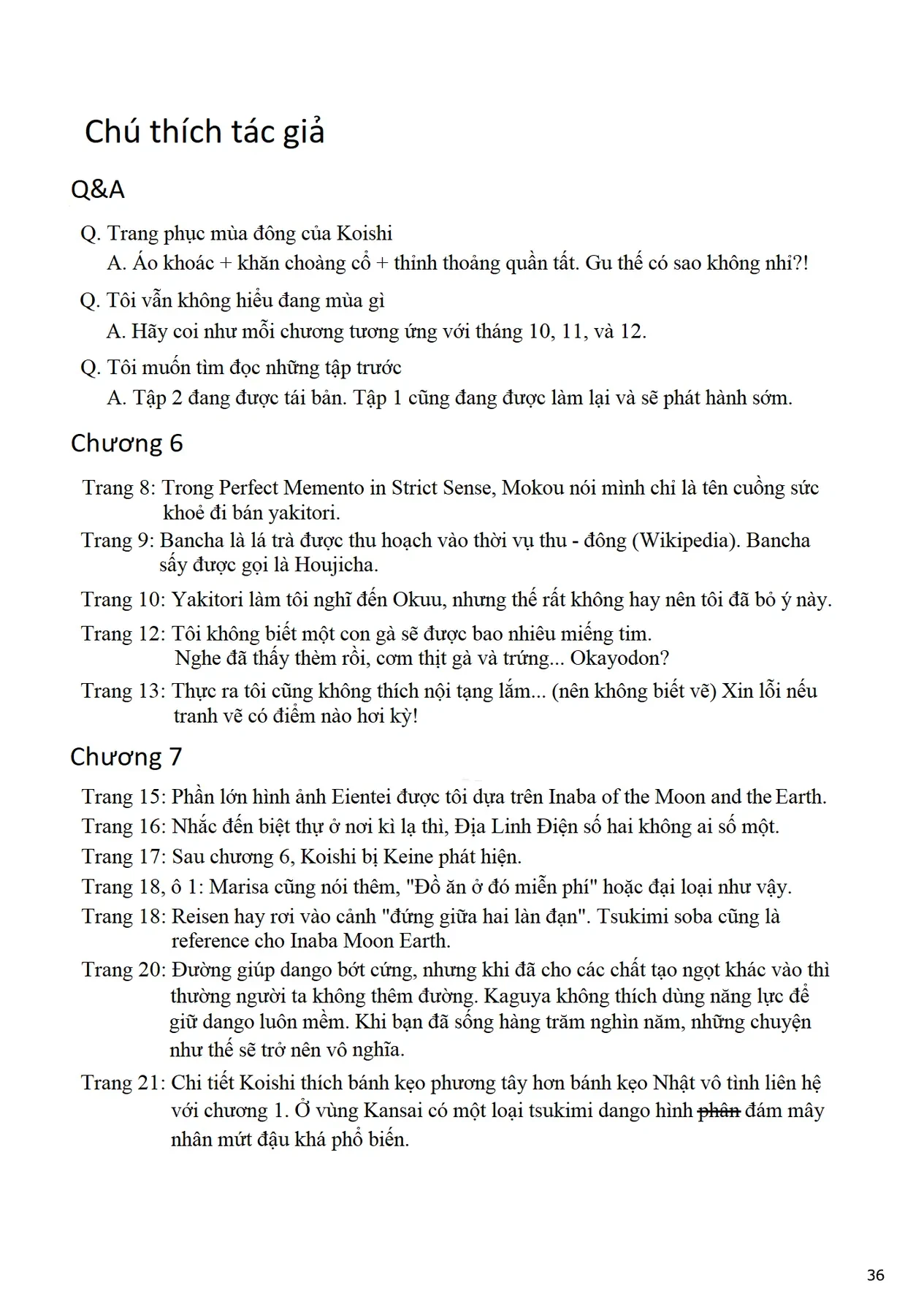 Chú thích tác giả

Q&A

Q. Trang phục mùa đông của Koishi
A. Áo khoác + khăn choàng cổ + thỉnh thoảng quần tất. Gu thế có sao không nhỉ?!

Q. Tôi vẫn không hiểu đang mùa gì
A. Hãy coi như mỗi chương tương ứng với tháng 10, 11, và 12.

Q. Tôi muốn tìm đọc những tập trước
A. Tập 2 đang được tái bản. Tập 1 cũng đang được làm lại và sẽ phát hành sớm.

Chương 6

Trang 8: Trong Perfect Memento in Strict Sense, Mokou nói mình chỉ là tên cuồng sức khoẻ đi bán yakitori.

Trang 9: Bancha là lá trà được thu hoạch vào thời vụ thu - đông (Wikipedia). Bancha sấy được gọi là Houjicha.

Trang 10: Yakitori làm tôi nghĩ đến Okuu, nhưng thế rất không hay nên tôi đã bỏ ý này.

Trang 12: Tôi không biết một con gà sẽ được bao nhiêu miếng tim.
Nghe đã thấy thèm rồi, cơm thịt gà và trứng... Okayodon?

Trang 13: Thực ra tôi cũng không thích nội tạng lắm... (nên không biết vẽ) Xin lỗi nếu tranh vẽ có điểm nào hơi kỳ!

Chương 7

Trang 15: Phần lớn hình ảnh Eientei được tôi dựa trên Inaba of the Moon and the Earth.

Trang 16: Nhắc đến biệt thự ở nơi kì lạ thì, Địa Linh Điện số hai không ai số một.

Trang 17: Sau chương 6, Koishi bị Keine phát hiện.

Trang 18, ô 1: Marisa cũng nói thêm, "Đồ ăn ở đó miễn phí" hoặc đại loại như vậy.

Trang 18: Reisen hay rơi vào cảnh "đứng giữa hai làn đạn". Tsukimi soba cũng là reference cho Inaba Moon Earth.

Trang 20: Đường giúp dango bớt cứng, nhưng khi đã cho các chất tạo ngọt khác vào thì thường người ta không thêm đường. Kaguya không thích dùng năng lực để giữ dango luôn mềm. Khi bạn đã sống hàng trăm nghìn năm, những chuyện như thế sẽ trở nên vô nghĩa.

Trang 21: Chi tiết Koishi thích bánh kẹo phương tây hơn bánh kẹo Nhật vô tình liên hệ với chương 1. Ở vùng Kansai có một loại tsukimi dango hình phân đám mây nhân mứt đậu khá phổ biến.

36